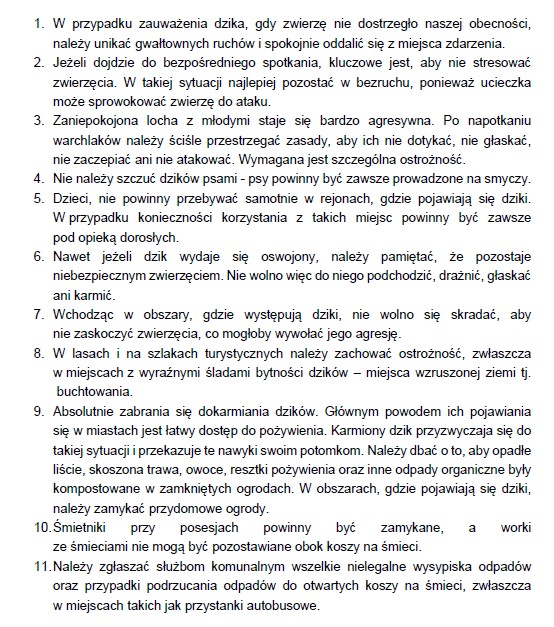 1. W przypadku zauważenia dzika, gdy zwierzę nie dostrzegło naszej obecności, należy unikać gwałtownych ruchów i spokojnie oddalić się z miejsca zdarzenia.
2. Jeżeli dojdzie do bezpośredniego spotkania, kluczowe jest, aby nie stresować zwierzęcia. W takiej sytuacji najlepiej pozostać w bezruchu, ponieważ ucieczka może sprowokować zwierzę do ataku.
3. Zaniepokojona locha z młodymi staje się bardzo agresywna. Po napotkaniu warchlaków należy ściśle przestrzegać zasady, aby ich nie dotykać, nie głaskać, nie zaczepiać ani nie atakować. Wymagana jest szczególna ostrożność.
4. Nie należy szczuć dzików psami - psy powinny być zawsze prowadzone na smyczy.
5. Dzieci, nie powinny przebywać samotnie w rejonach, gdzie pojawiają się dziki. W przypadku konieczności korzystania z takich miejsc powinny być zawsze pod opieką dorosłych.
6. Nawet jeżeli dzik wydaje się oswojony, należy pamiętać, że pozostaje niebezpiecznym zwierzęciem. Nie wolno więc do niego podchodzić, drażnić, głaskać ani karmić.
7. Wchodząc w obszary, gdzie występują dziki, nie wolno się skradać, aby nie zaskoczyć zwierzęcia, co mogłoby wywołać jego agresję.
8. W lasach i na szlakach turystycznych należy zachować ostrożność, zwłaszcza w miejscach z wyraźnymi śladami bytności dzików – miejsca wzruszonej ziemi tj. buchtowania.
9. Absolutnie zabrania się dokarmiania dzików. Głównym powodem ich pojawiania się w miastach jest łatwy dostęp do pożywienia. Karmiony dzik przyzwyczaja się do takiej sytuacji i przekazuje te nawyki swoim potomkom. Należy dbać o to, aby opadłe liście, skoszona trawa, owoce, resztki pożywienia oraz inne odpady organiczne były kompostowane w zamkniętych ogrodach. W obszarach, gdzie pojawiają się dziki, należy zamykać przydomowe ogrody.
10. Śmietniki przy posesjach powinny być zamykane, a worki ze śmieciami nie mogą być pozostawiane obok koszy na śmieci.
11. Należy zgłaszać służbom komunalnym wszelkie nielegalne wysypiska odpadów oraz przypadki podrzucania odpadów do otwartych koszy na śmieci, zwłaszcza w miejscach takich jak przystanki autobusowe.